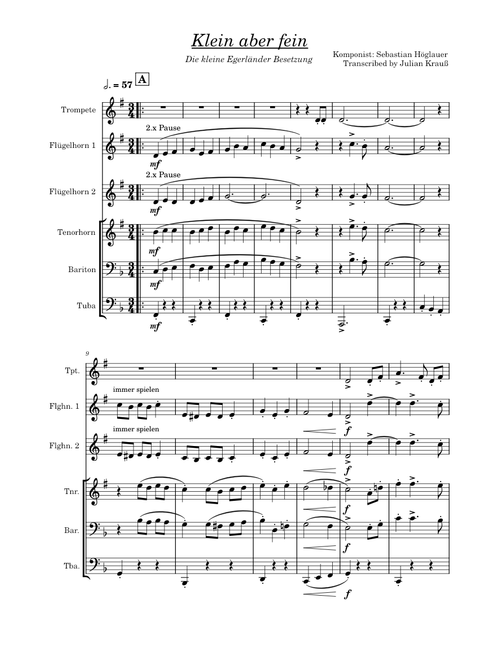 Klein aber fein

Die kleine Egerländer Besetzung

Komponist: Sebastian Höglauer
Transcribed by Julian Krauß

♩. = 57 A

Trompete

Flügelhorn 1

2.x Pause

mf

Flügelhorn 2

2.x Pause

mf

Tenorhorn

mf

Bariton

mf

Tuba

mf

9

Tpt.

Flghn. 1

immer spielen

f

Flghn. 2

immer spielen

f

Tnr.

f

Bar.

f

Tba.

f